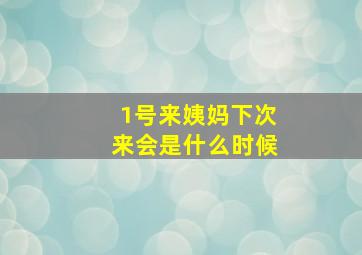 1号来姨妈下次来会是什么时候